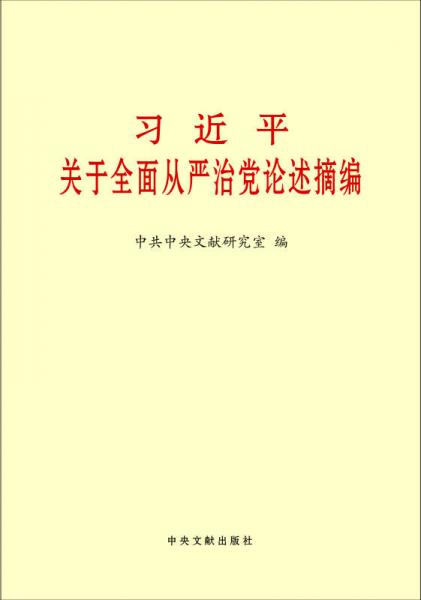 习 近 平
关于全面从严治党论述摘编

中共中央文献研究室 编

中央文献出版社